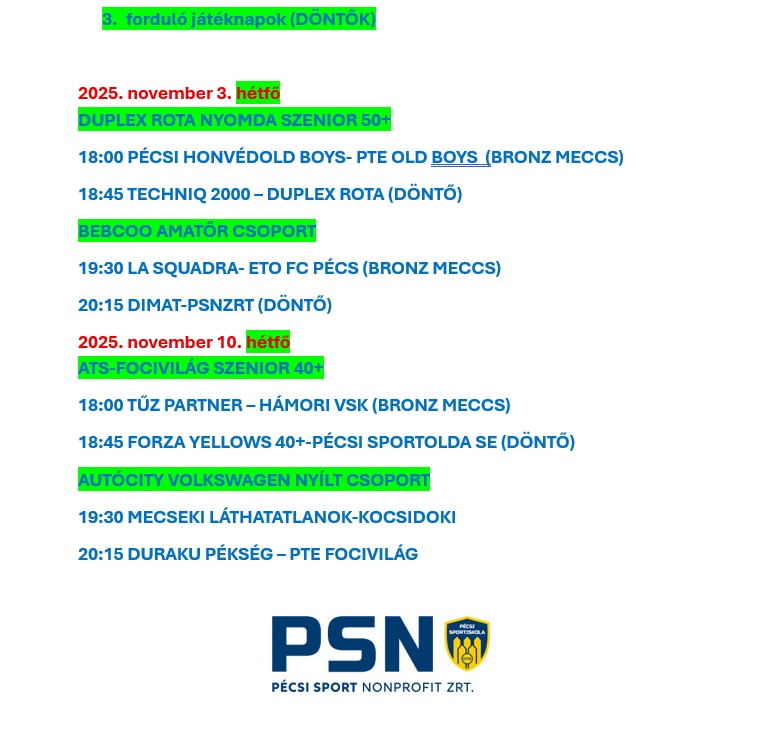 3. forduló játéknapok (DÖNTŐK)

2025. november 3. hétfő
DUPLEX ROTA NYOMDA SZENIOR 50+

18:00 PÉCSI HONVÉDOLD BOYS- PTE OLD BOYS (BRONZ MECCS)

18:45 TECHNIQ 2000 – DUPLEX ROTA (DÖNTŐ)

BEBCOO AMATŐR CSOPORT

19:30 LA SQUADRA- ETO FC PÉCS (BRONZ MECCS)

20:15 DIMAT-PSNZRT (DÖNTŐ)

2025. november 10. hétfő
ATS-FOCIVILÁG SZENIOR 40+

18:00 TŰZ PARTNER – HÁMORI VSK (BRONZ MECCS)

18:45 FORZA YELLOWS 40+-PÉCSI SPORTOLDA SE (DÖNTŐ)

AUTÓCITY VOLKSWAGEN NYÍLT CSOPORT

19:30 MECSEKI LÁTHATATLANOK-KOCSIDOKI

20:15 DURAKU PÉKSÉG – PTE FOCIVILÁG

PSN PÉCSI SPORTISKOLA

PÉCSI SPORT NONPROFIT ZRT.